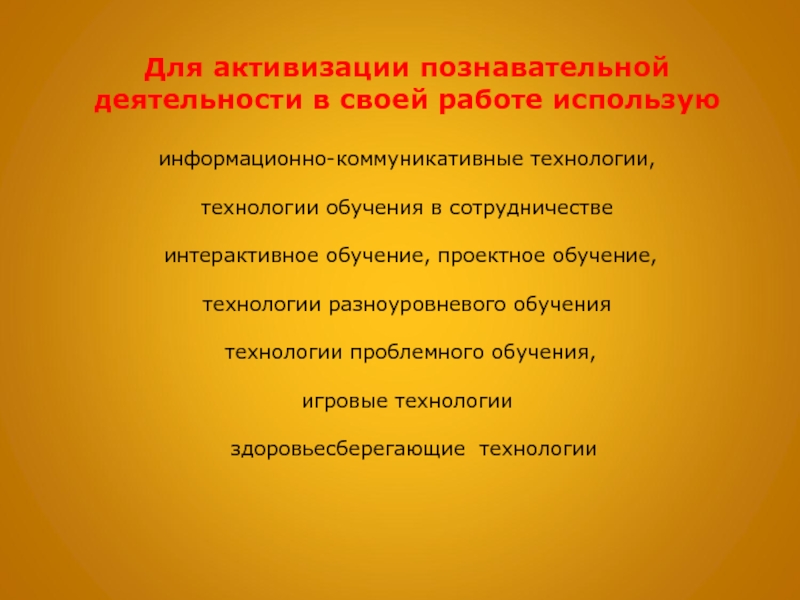 Для активизации познавательной деятельности в своей работе использую

информационно-коммуникативные технологии,

технологии обучения в сотрудничестве

интерактивное обучение, проектное обучение,

технологии разноуровневого обучения

технологии проблемного обучения,

игровые технологии

здоровьесберегающие технологии